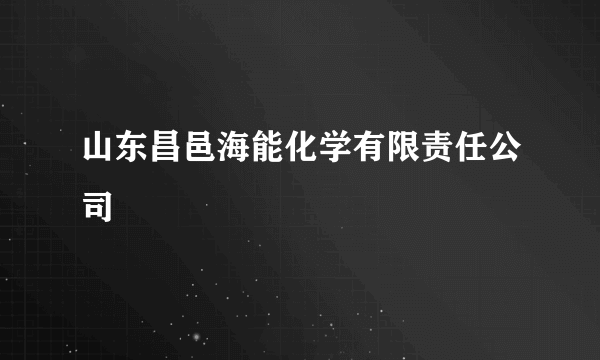 山东昌邑海能化学有限责任公司